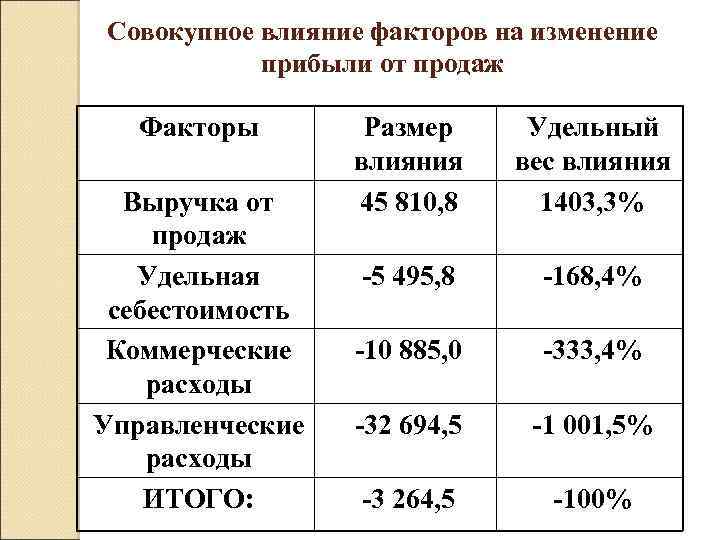 Совокупное влияние факторов на изменение прибыли от продаж

| Факторы | Размер влияния | Удельный вес влияния |
|---|---|---|
| Выручка от продаж | 45 810,8 | 1403,3% |
| Удельная себестоимость | -5 495,8 | -168,4% |
| Коммерческие расходы | -10 885,0 | -333,4% |
| Управленческие расходы | -32 694,5 | -1 001,5% |
| ИТОГО: | -3 264,5 | -100% |